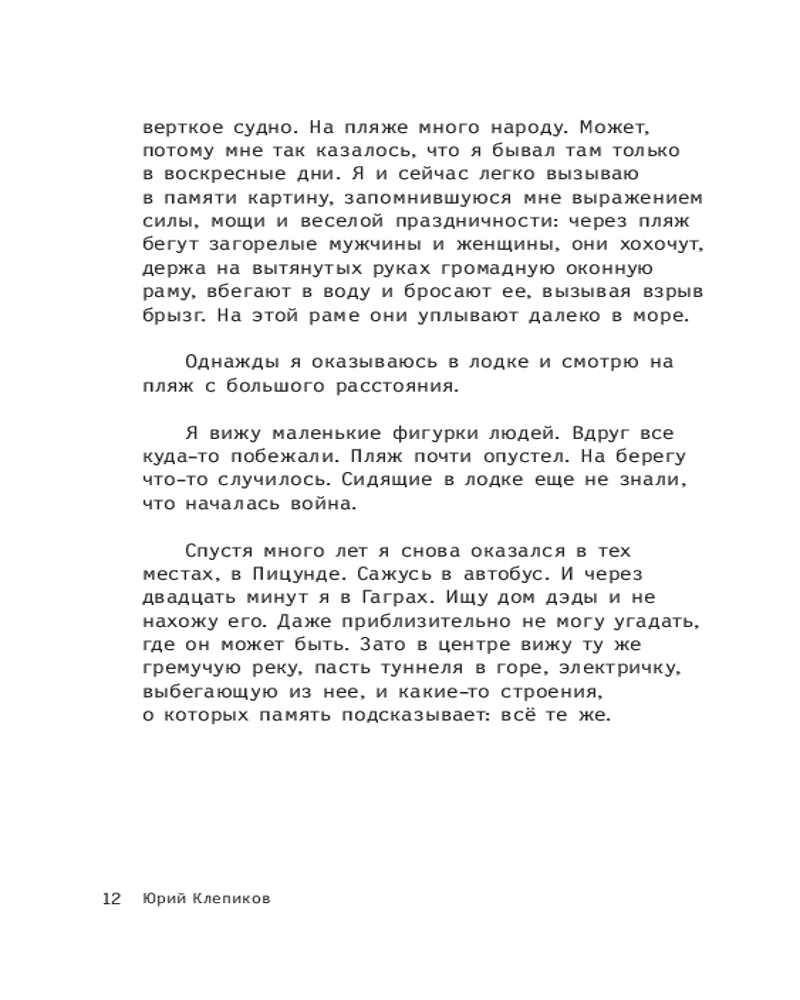 верткое судно. На пляже много народу. Может, потому мне так казалось, что я бывал там только в воскресные дни. Я и сейчас легко вызываю в памяти картину, запомнившуюся мне выражением силы, мощи и веселой праздничности: через пляж бегут загорелые мужчины и женщины, они хохочут, держа на вытянутых руках громадную оконную раму, вбегают в воду и бросают ее, вызывая взрыв брызг. На этой раме они уплывают далеко в море.

Однажды я оказываюсь в лодке и смотрю на пляж с большого расстояния.

Я вижу маленькие фигурки людей. Вдруг все куда-то побежали. Пляж почти опустел. На берегу что-то случилось. Сидящие в лодке еще не знали, что началась война.

Спустя много лет я снова оказался в тех местах, в Пицунде. Сажусь в автобус. И через двадцать минут я в Гаграх. Ищу дом дэды и не нахожу его. Даже приблизительно не могу угадать, где он может быть. Зато в центре вижу ту же гремучую реку, пасть туннеля в горе, электричку, выбегающую из нее, и какие-то строения, о которых память подсказывает: всё те же.

12 Юрий Клепиков